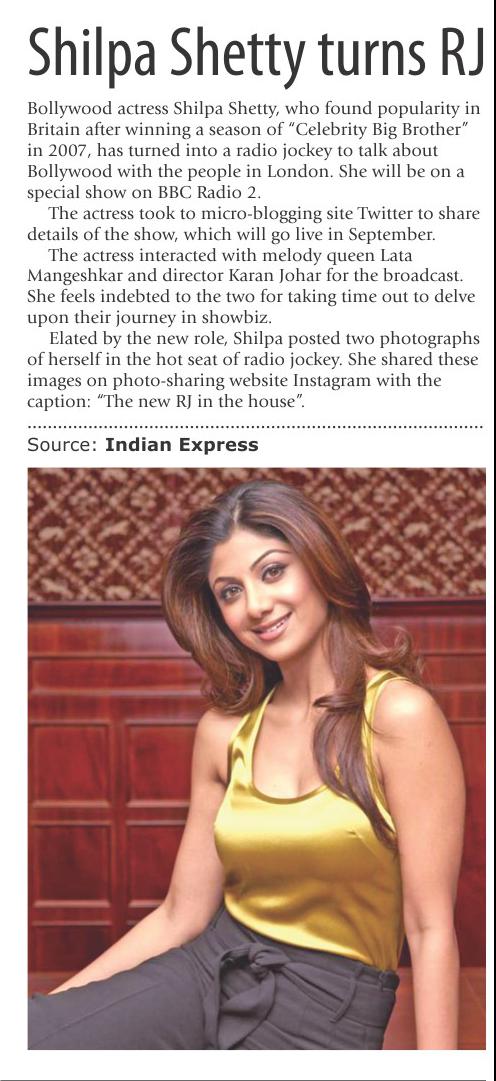 Shilpa Shetty turns RJ

Bollywood actress Shilpa Shetty, who found popularity in Britain after winning a season of "Celebrity Big Brother" in 2007, has turned into a radio jockey to talk about Bollywood with the people in London. She will be on a special show on BBC Radio 2.

The actress took to micro-blogging site Twitter to share details of the show, which will go live in September.

The actress interacted with melody queen Lata Mangeshkar and director Karan Johar for the broadcast. She feels indebted to the two for taking time out to delve upon their journey in showbiz.

Elated by the new role, Shilpa posted two photographs of herself in the hot seat of radio jockey. She shared these images on photo-sharing website Instagram with the caption: "The new RJ in the house".

Source: Indian Express